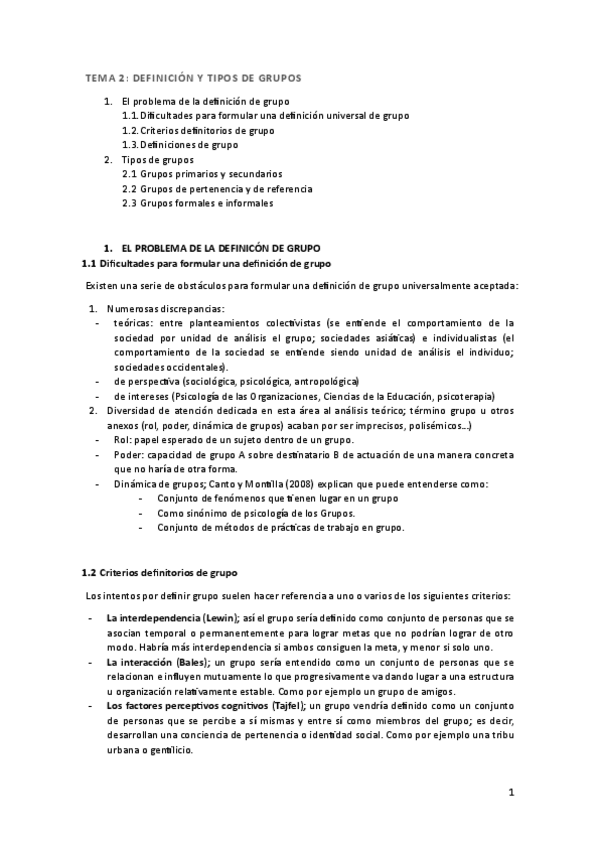 TEMA 2: DEFINICIÓN Y TIPOS DE GRUPOS

1. El problema de la definición de grupo
1.1. Dificultades para formular una definición universal de grupo
1.2. Criterios definitorios de grupo
1.3. Definiciones de grupo
2. Tipos de grupos
2.1 Grupos primarios y secundarios
2.2 Grupos de pertenencia y de referencia
2.3 Grupos formales e informales

1. EL PROBLEMA DE LA DEFINICÓN DE GRUPO
1.1 Dificultades para formular una definición de grupo

Existen una serie de obstáculos para formular una definición de grupo universalmente aceptada:

1. Numerosas discrepancias:
- teóricas: entre planteamientos colectivistas (se entiende el comportamiento de la sociedad por unidad de análisis el grupo; sociedades asiáticas) e individualistas (el comportamiento de la sociedad se entiende siendo unidad de análisis el individuo; sociedades occidentales).
- de perspectiva (sociológica, psicológica, antropológica)
- de intereses (Psicología de las Organizaciones, Ciencias de la Educación, psicoterapia)
2. Diversidad de atención dedicada en esta área al análisis teórico; término grupo u otros anexos (rol, poder, dinámica de grupos) acaban por ser imprecisos, polisémicos…)
- Rol: papel esperado de un sujeto dentro de un grupo.
- Poder: capacidad de grupo A sobre destinatario B de actuación de una manera concreta que no haría de otra forma.
- Dinámica de grupos; Canto y Montilla (2008) explican que puede entenderse como:
- Conjunto de fenómenos que tienen lugar en un grupo
- Como sinónimo de psicología de los Grupos.
- Conjunto de métodos de prácticas de trabajo en grupo.

1.2 Criterios definitorios de grupo

Los intentos por definir grupo suelen hacer referencia a uno o varios de los siguientes criterios:

- La interdependencia (Lewin); así el grupo sería definido como conjunto de personas que se asocian temporal o permanentemente para lograr metas que no podrían lograr de otro modo. Habría más interdependencia si ambos consiguen la meta, y menor si solo uno.
- La interacción (Bales); un grupo sería entendido como un conjunto de personas que se relacionan e influyen mutuamente lo que progresivamente va dando lugar a una estructura u organización relativamente estable. Como por ejemplo un grupo de amigos.
- Los factores perceptivos cognitivos (Tajfel); un grupo vendría definido como un conjunto de personas que se percibe a sí mismas y entre sí como miembros del grupo; es decir, desarrollan una conciencia de pertenencia o identidad social. Como por ejemplo una tribu urbana o gentilicio.

1